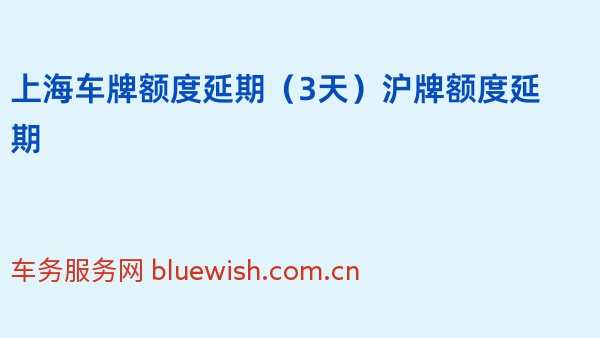 上海车牌额度延期（3天）沪牌额度延期

车务服务网 bluewish.com.cn